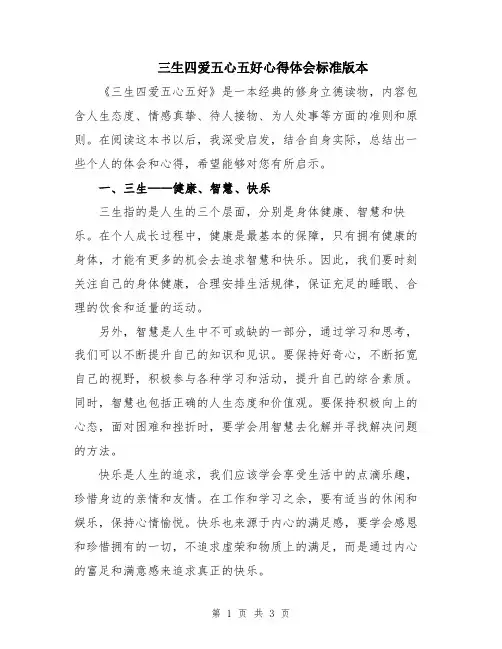 三生四爱五心五好心得体会标准版本

《三生四爱五心五好》是一本经典的修身立德读物，内容包含人生态度、情感真挚、待人接物、为人处事等方面的准则和原则。在阅读这本书以后，我深受启发，结合自身实际，总结出一些个人的体会和心得，希望能够对您有所启示。

一、三生——健康、智慧、快乐

三生指的是人生的三个层面，分别是身体健康、智慧和快乐。在个人成长过程中，健康是最基本的保障，只有拥有健康的身体，才能有更多的机会去追求智慧和快乐。因此，我们要时刻关注自己的身体健康，合理安排生活规律，保证充足的睡眠、合理的饮食和适量的运动。

另外，智慧是人生中不可或缺的一部分，通过学习和思考，我们可以不断提升自己的知识和见识。要保持好奇心，不断拓宽自己的视野，积极参与各种学习和活动，提升自己的综合素质。同时，智慧也包括正确的人生态度和价值观。要保持积极向上的心态，面对困难和挫折时，要学会用智慧去化解并寻找解决问题的方法。

快乐是人生的追求，我们应该学会享受生活中的点滴乐趣，珍惜身边的亲情和友情。在工作和学习之余，要有适当的休闲和娱乐，保持心情愉悦。快乐也来源于内心的满足感，要学会感恩和珍惜拥有的一切，不追求虚荣和物质上的满足，而是通过内心的富足和满意感来追求真正的快乐。

第 1 页 共 3 页